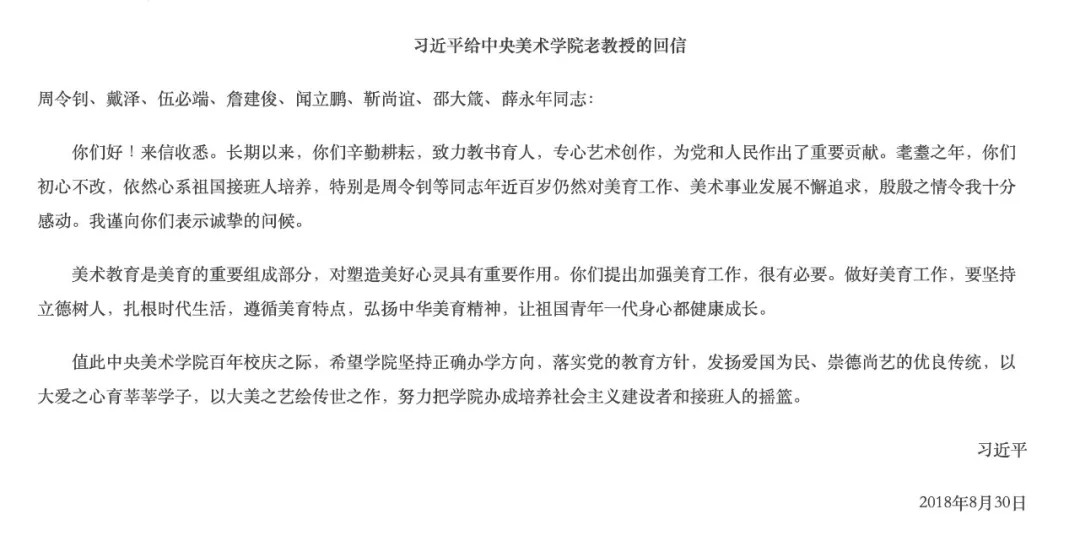 习近平给中央美术学院老教授的回信

周令钊、戴泽、伍必端、詹建俊、闻立鹏、靳尚谊、邵大箴、薛永年同志：

你们好！来信收悉。长期以来，你们辛勤耕耘，致力教书育人，专心艺术创作，为党和人民作出了重要贡献。耄耋之年，你们初心不改，依然心系祖国接班人培养，特别是周令钊等同志年近百岁仍然对美育工作、美术事业发展不懈追求，殷殷之情令我十分感动。我谨向你们表示诚挚的问候。

美术教育是美育的重要组成部分，对塑造美好心灵具有重要作用。你们提出加强美育工作，很有必要。做好美育工作，要坚持立德树人，扎根时代生活，遵循美育特点，弘扬中华美育精神，让祖国青年一代身心都健康成长。

值此中央美术学院百年校庆之际，希望学院坚持正确办学方向，落实党的教育方针，发扬爱国为民、崇德尚艺的优良传统，以大爱之心育莘莘学子，以大美之艺绘传世之作，努力把学院办成培养社会主义建设者和接班人的摇篮。

习近平

2018年8月30日